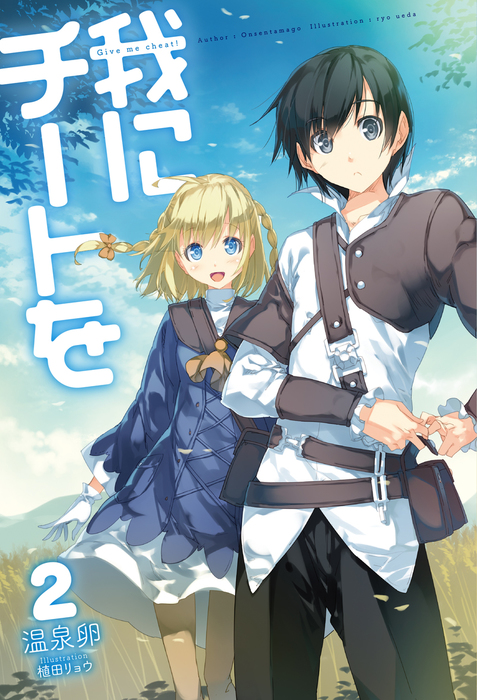 我にチートを

Give me cheat!

Author : Onsentamago Illustration : ryo ueda

2

温泉卵

Illustration
植田リョウ